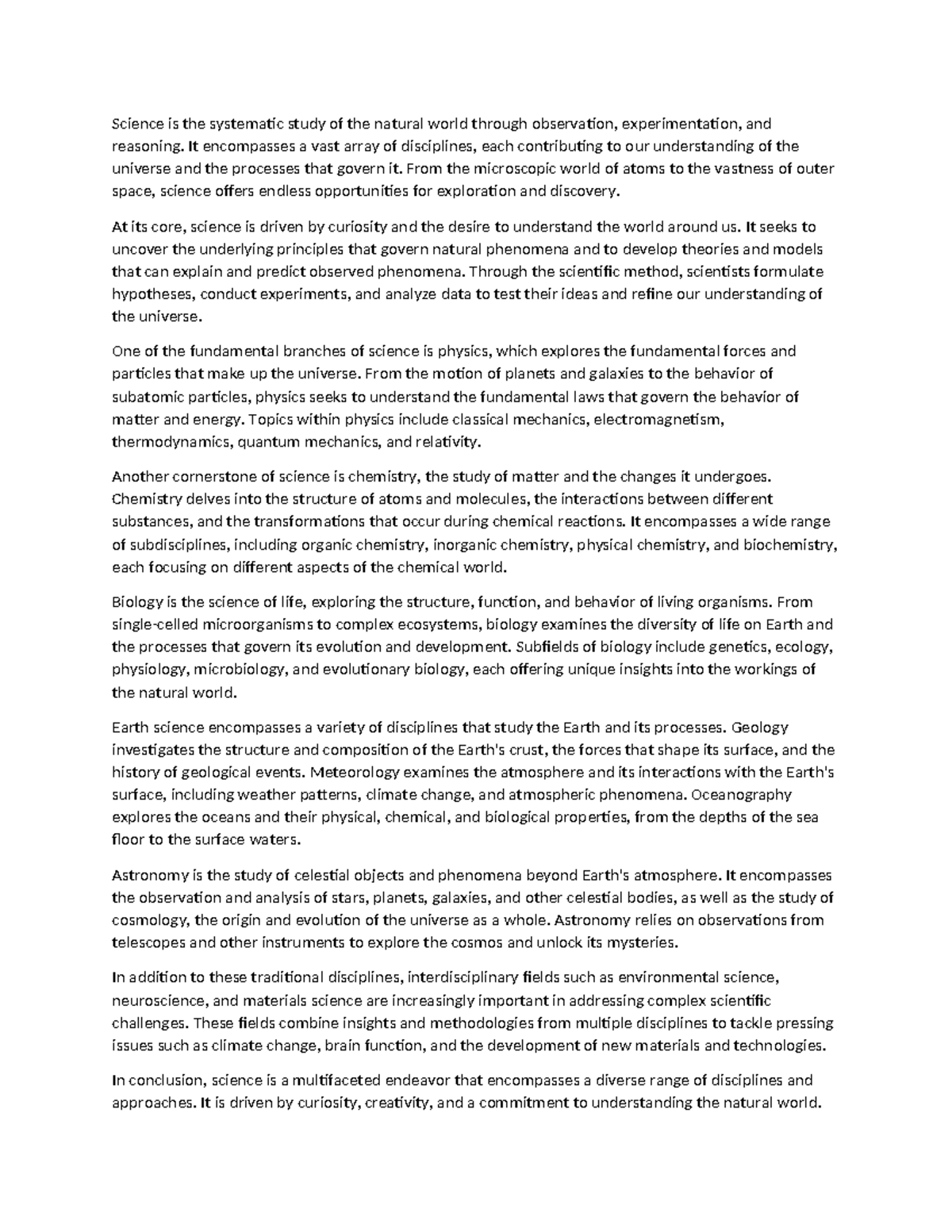 Science is the systematic study of the natural world through observation, experimentation, and reasoning. It encompasses a vast array of disciplines, each contributing to our understanding of the universe and the processes that govern it. From the microscopic world of atoms to the vastness of outer space, science offers endless opportunities for exploration and discovery.

At its core, science is driven by curiosity and the desire to understand the world around us. It seeks to uncover the underlying principles that govern natural phenomena and to develop theories and models that can explain and predict observed phenomena. Through the scientific method, scientists formulate hypotheses, conduct experiments, and analyze data to test their ideas and refine our understanding of the universe.

One of the fundamental branches of science is physics, which explores the fundamental forces and particles that make up the universe. From the motion of planets and galaxies to the behavior of subatomic particles, physics seeks to understand the fundamental laws that govern the behavior of matter and energy. Topics within physics include classical mechanics, electromagnetism, thermodynamics, quantum mechanics, and relativity.

Another cornerstone of science is chemistry, the study of matter and the changes it undergoes. Chemistry delves into the structure of atoms and molecules, the interactions between different substances, and the transformations that occur during chemical reactions. It encompasses a wide range of subdisciplines, including organic chemistry, inorganic chemistry, physical chemistry, and biochemistry, each focusing on different aspects of the chemical world.

Biology is the science of life, exploring the structure, function, and behavior of living organisms. From single-celled microorganisms to complex ecosystems, biology examines the diversity of life on Earth and the processes that govern its evolution and development. Subfields of biology include genetics, ecology, physiology, microbiology, and evolutionary biology, each offering unique insights into the workings of the natural world.

Earth science encompasses a variety of disciplines that study the Earth and its processes. Geology investigates the structure and composition of the Earth's crust, the forces that shape its surface, and the history of geological events. Meteorology examines the atmosphere and its interactions with the Earth's surface, including weather patterns, climate change, and atmospheric phenomena. Oceanography explores the oceans and their physical, chemical, and biological properties, from the depths of the sea floor to the surface waters.

Astronomy is the study of celestial objects and phenomena beyond Earth's atmosphere. It encompasses the observation and analysis of stars, planets, galaxies, and other celestial bodies, as well as the study of cosmology, the origin and evolution of the universe as a whole. Astronomy relies on observations from telescopes and other instruments to explore the cosmos and unlock its mysteries.

In addition to these traditional disciplines, interdisciplinary fields such as environmental science, neuroscience, and materials science are increasingly important in addressing complex scientific challenges. These fields combine insights and methodologies from multiple disciplines to tackle pressing issues such as climate change, brain function, and the development of new materials and technologies.

In conclusion, science is a multifaceted endeavor that encompasses a diverse range of disciplines and approaches. It is driven by curiosity, creativity, and a commitment to understanding the natural world.